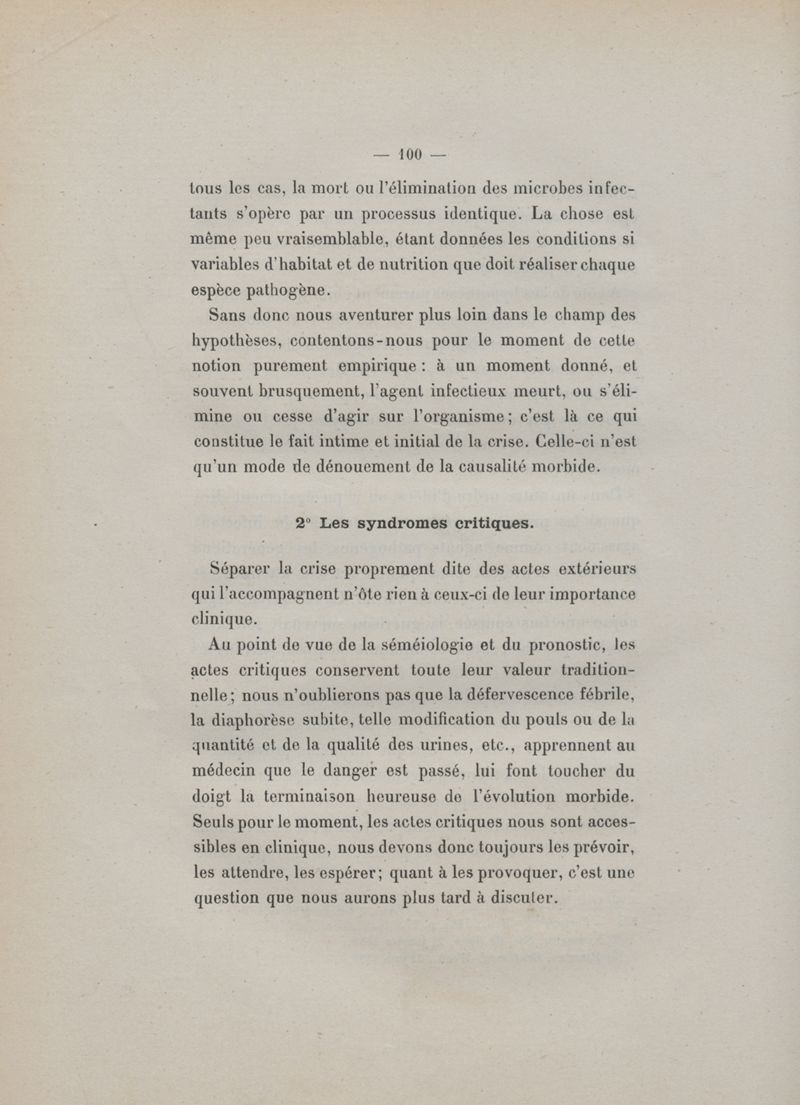 — 100 —

tous les cas, la mort ou l'élimination des microbes infectants s'opère par un processus identique. La chose est même peu vraisemblable, étant données les conditions si variables d'habitat et de nutrition que doit réaliser chaque espèce pathogène.

Sans donc nous aventurer plus loin dans le champ des hypothèses, contentons-nous pour le moment de cette notion purement empirique : à un moment donné, et souvent brusquement, l'agent infectieux meurt, ou s'élimine ou cesse d'agir sur l'organisme ; c'est là ce qui constitue le fait intime et initial de la crise. Celle-ci n'est qu'un mode de dénouement de la causalité morbide.

2° Les syndromes critiques.

Séparer la crise proprement dite des actes extérieurs qui l'accompagnent n'ôte rien à ceux-ci de leur importance clinique.

Au point de vue de la séméiologie et du pronostic, les actes critiques conservent toute leur valeur traditionnelle ; nous n'oublierons pas que la défervescence fébrile, la diaphorèse subite, telle modification du pouls ou de la quantité et de la qualité des urines, etc., apprennent au médecin que le danger est passé, lui font toucher du doigt la terminaison heureuse de l'évolution morbide. Seuls pour le moment, les actes critiques nous sont accessibles en clinique, nous devons donc toujours les prévoir, les attendre, les espérer ; quant à les provoquer, c'est une question que nous aurons plus tard à discuter.